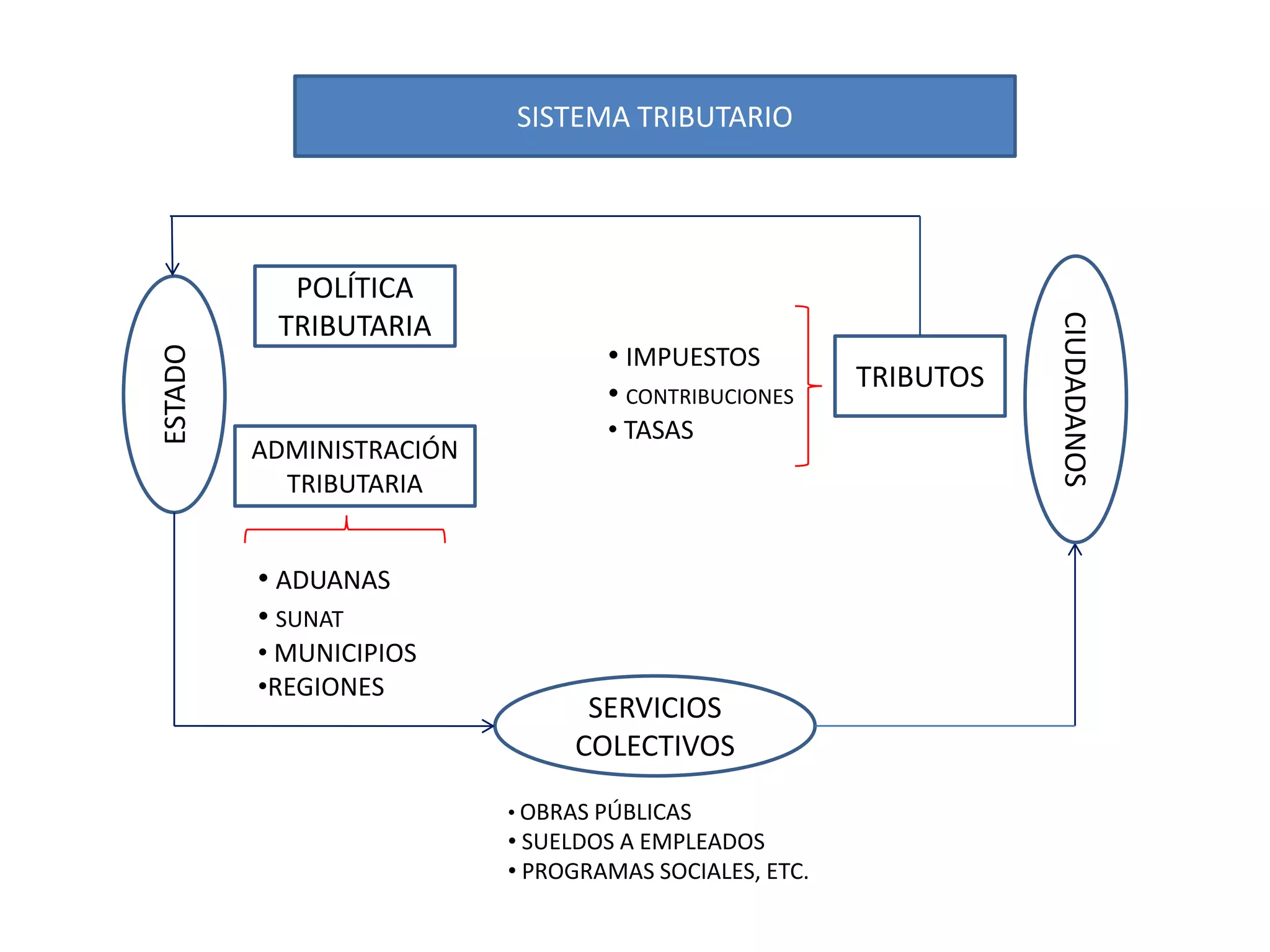 SISTEMA TRIBUTARIO

ESTADO

POLÍTICA TRIBUTARIA

ADMINISTRACIÓN TRIBUTARIA

• ADUANAS
• SUNAT
• MUNICIPIOS
•REGIONES

• IMPUESTOS
• CONTRIBUCIONES
• TASAS

TRIBUTOS

CIUDADANOS

SERVICIOS COLECTIVOS

• OBRAS PÚBLICAS
• SUELDOS A EMPLEADOS
• PROGRAMAS SOCIALES, ETC.